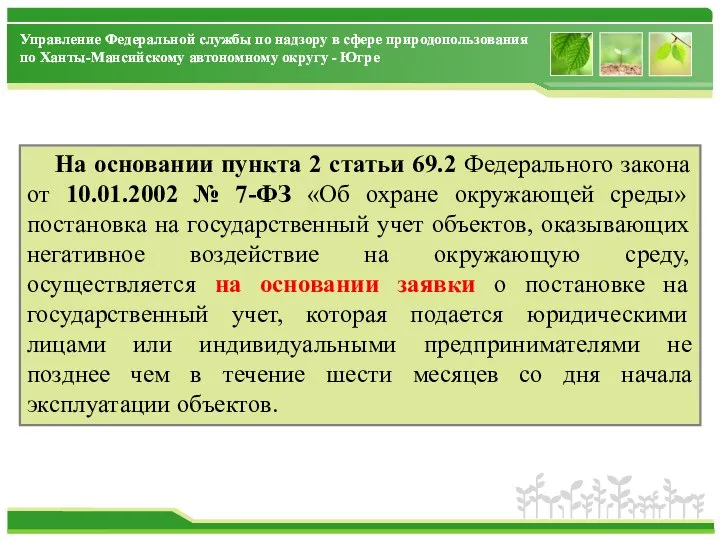 Управление Федеральной службы по надзору в сфере природопользования по Ханты-Мансийскому автономному округу - Югре

На основании пункта 2 статьи 69.2 Федерального закона от 10.01.2002 № 7-ФЗ «Об охране окружающей среды» постановка на государственный учет объектов, оказывающих негативное воздействие на окружающую среду, осуществляется на основании заявки о постановке на государственный учет, которая подается юридическими лицами или индивидуальными предпринимателями не позднее чем в течение шести месяцев со дня начала эксплуатации объектов.